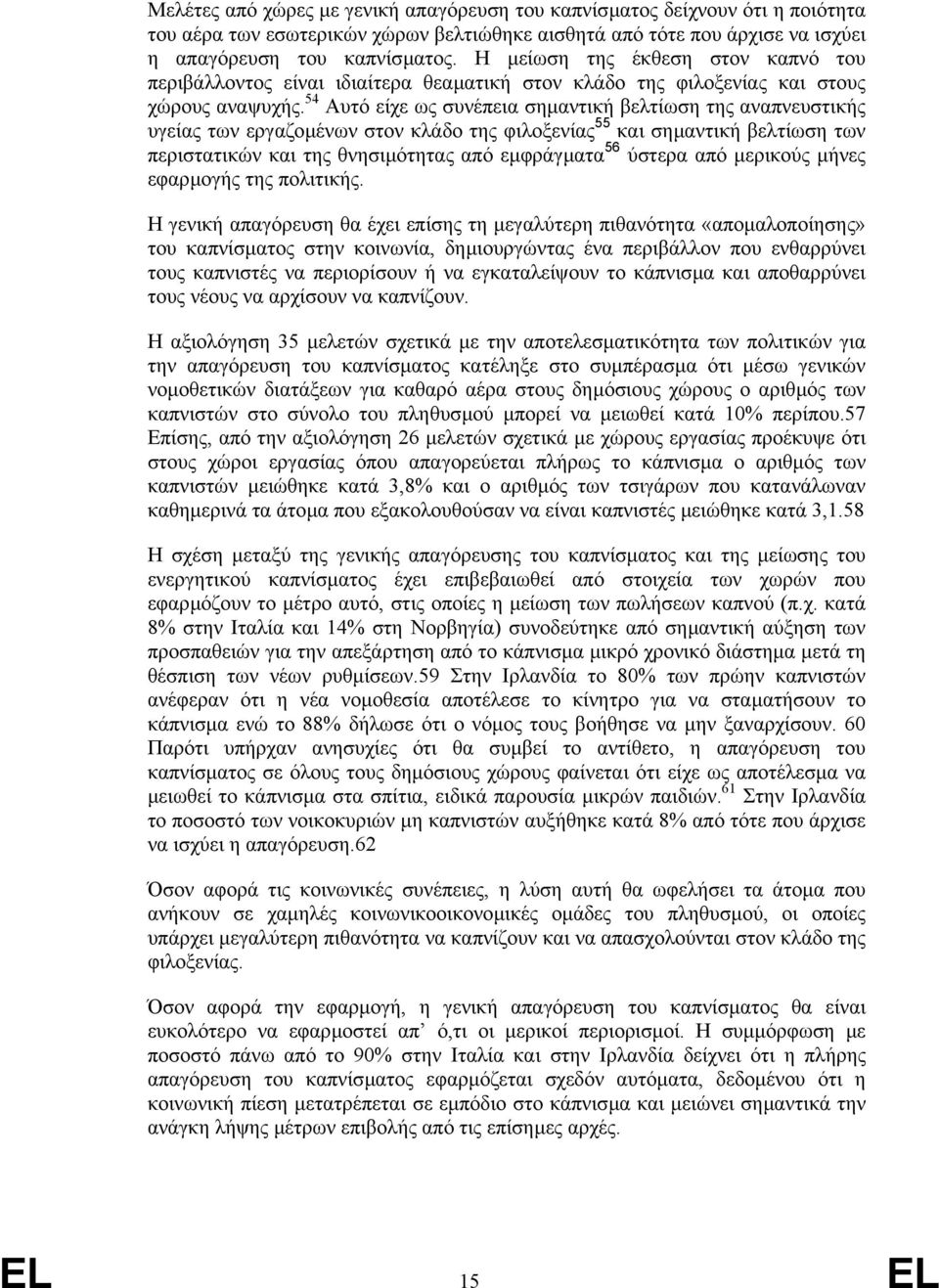 Μελέτες από χώρες με γενική απαγόρευση του καπνίσματος δείχνουν ότι η ποιότητα του αέρα των εσωτερικών χώρων βελτιώθηκε αισθητά από τότε που άρχισε να ισχύει η απαγόρευση του καπνίσματος. Η μείωση της έκθεση στον καπνό του περιβάλλοντος είναι ιδιαίτερα θεαματική στον κλάδο της φιλοξενίας και στους χώρους αναψυχής.$^{54}$ Αυτό είχε ως συνέπεια σημαντική βελτίωση της αναπνευστικής υγείας των εργαζομένων στον κλάδο της φιλοξενίας$^{55}$ και σημαντική βελτίωση των περιστατικών και της θνησιμότητας από εμφράγματα$^{56}$ ύστερα από μερικούς μήνες εφαρμογής της πολιτικής.

Η γενική απαγόρευση θα έχει επίσης τη μεγαλύτερη πιθανότητα «απομαλοποίησης» του καπνίσματος στην κοινωνία, δημιουργώντας ένα περιβάλλον που ενθαρρύνει τους καπνιστές να περιορίσουν ή να εγκαταλείψουν το κάπνισμα και αποθαρρύνει τους νέους να αρχίσουν να καπνίζουν.

Η αξιολόγηση 35 μελετών σχετικά με την αποτελεσματικότητα των πολιτικών για την απαγόρευση του καπνίσματος κατέληξε στο συμπέρασμα ότι μέσω γενικών νομοθετικών διατάξεων για καθαρό αέρα στους δημόσιους χώρους ο αριθμός των καπνιστών στο σύνολο του πληθυσμού μπορεί να μειωθεί κατά 10% περίπου.57 Επίσης, από την αξιολόγηση 26 μελετών σχετικά με χώρους εργασίας προέκυψε ότι στους χώροι εργασίας όπου απαγορεύεται πλήρως το κάπνισμα ο αριθμός των καπνιστών μειώθηκε κατά 3,8% και ο αριθμός των τσιγάρων που κατανάλωναν καθημερινά τα άτομα που εξακολουθούσαν να είναι καπνιστές μειώθηκε κατά 3,1.58

Η σχέση μεταξύ της γενικής απαγόρευσης του καπνίσματος και της μείωσης του ενεργητικού καπνίσματος έχει επιβεβαιωθεί από στοιχεία των χωρών που εφαρμόζουν το μέτρο αυτό, στις οποίες η μείωση των πωλήσεων καπνού (π.χ. κατά 8% στην Ιταλία και 14% στη Νορβηγία) συνοδεύτηκε από σημαντική αύξηση των προσπαθειών για την απεξάρτηση από το κάπνισμα μικρό χρονικό διάστημα μετά τη θέσπιση των νέων ρυθμίσεων.59 Στην Ιρλανδία το 80% των πρώην καπνιστών ανέφεραν ότι η νέα νομοθεσία αποτέλεσε το κίνητρο για να σταματήσουν το κάπνισμα ενώ το 88% δήλωσε ότι ο νόμος τους βοήθησε να μην ξαναρχίσουν. 60 Παρότι υπήρχαν ανησυχίες ότι θα συμβεί το αντίθετο, η απαγόρευση του καπνίσματος σε όλους τους δημόσιους χώρους φαίνεται ότι είχε ως αποτέλεσμα να μειωθεί το κάπνισμα στα σπίτια, ειδικά παρουσία μικρών παιδιών.$^{61}$ Στην Ιρλανδία το ποσοστό των νοικοκυριών μη καπνιστών αυξήθηκε κατά 8% από τότε που άρχισε να ισχύει η απαγόρευση.62

Όσον αφορά τις κοινωνικές συνέπειες, η λύση αυτή θα ωφελήσει τα άτομα που ανήκουν σε χαμηλές κοινωνικοοικονομικές ομάδες του πληθυσμού, οι οποίες υπάρχει μεγαλύτερη πιθανότητα να καπνίζουν και να απασχολούνται στον κλάδο της φιλοξενίας.

Όσον αφορά την εφαρμογή, η γενική απαγόρευση του καπνίσματος θα είναι ευκολότερο να εφαρμοστεί απ' ό,τι οι μερικοί περιορισμοί. Η συμμόρφωση με ποσοστό πάνω από το 90% στην Ιταλία και στην Ιρλανδία δείχνει ότι η πλήρης απαγόρευση του καπνίσματος εφαρμόζεται σχεδόν αυτόματα, δεδομένου ότι η κοινωνική πίεση μετατρέπεται σε εμπόδιο στο κάπνισμα και μειώνει σημαντικά την ανάγκη λήψης μέτρων επιβολής από τις επίσημες αρχές.

EL 15 EL